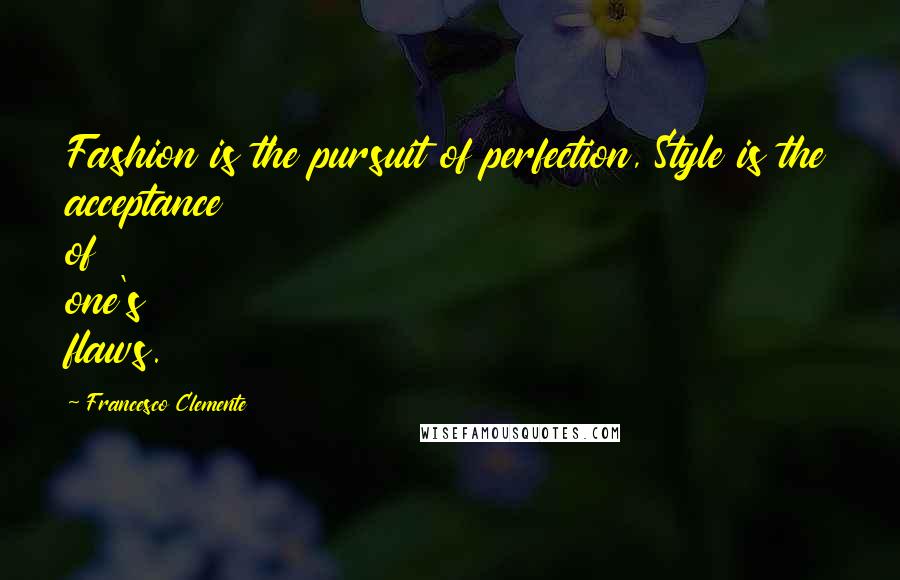 Fashion is the pursuit of perfection, Style is the acceptance of one's flaws.

- Francesco Clemente

WISEFAMOUSQUOTES.COM